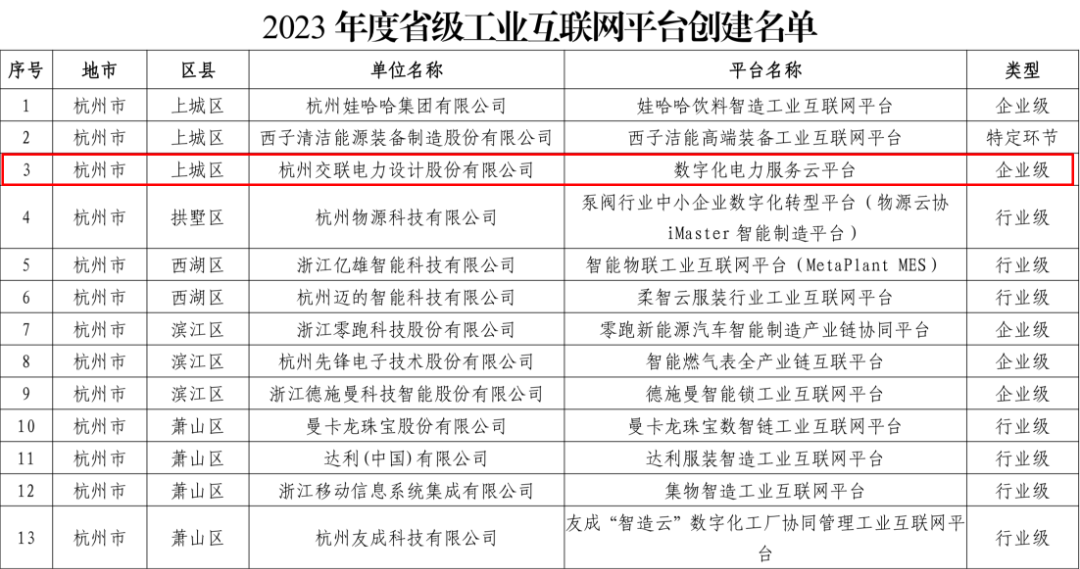 2023年度省级工业互联网平台创建名单

| 序号 | 地市 | 区县 | 单位名称 | 平台名称 | 类型 |
|---|---|---|---|---|---|
| 1 | 杭州市 | 上城区 | 杭州娃哈哈集团有限公司 | 娃哈哈饮料智造工业互联网平台 | 企业级 |
| 2 | 杭州市 | 上城区 | 西子清洁能源装备制造股份有限公司 | 西子洁能高端装备工业互联网平台 | 特定环节 |
| 3 | 杭州市 | 上城区 | 杭州交联电力设计股份有限公司 | 数字化电力服务云平台 | 企业级 |
| 4 | 杭州市 | 拱墅区 | 杭州物源科技有限公司 | 泵阀行业中小企业数字化转型平台（物源云协iMaster智能制造平台） | 行业级 |
| 5 | 杭州市 | 西湖区 | 浙江亿雄智能科技有限公司 | 智能物联工业互联网平台（MetaPlant MES） | 行业级 |
| 6 | 杭州市 | 西湖区 | 杭州迈的智能科技有限公司 | 柔智云服装行业工业互联网平台 | 行业级 |
| 7 | 杭州市 | 滨江区 | 浙江零跑科技股份有限公司 | 零跑新能源汽车智能制造产业链协同平台 | 企业级 |
| 8 | 杭州市 | 滨江区 | 杭州先锋电子技术股份有限公司 | 智能燃气表全产业链互联平台 | 企业级 |
| 9 | 杭州市 | 滨江区 | 浙江德施曼科技智能股份有限公司 | 德施曼智能锁工业互联网平台 | 企业级 |
| 10 | 杭州市 | 萧山区 | 曼卡龙珠宝股份有限公司 | 曼卡龙珠宝数智链工业互联网平台 | 行业级 |
| 11 | 杭州市 | 萧山区 | 达利(中国)有限公司 | 达利服装智造工业互联网平台 | 行业级 |
| 12 | 杭州市 | 萧山区 | 浙江移动信息系统集成有限公司 | 集物智造工业互联网平台 | 行业级 |
| 13 | 杭州市 | 萧山区 | 杭州友成科技有限公司 | 友成“智造云”数字化工厂协同管理工业互联网平台 | 行业级 |